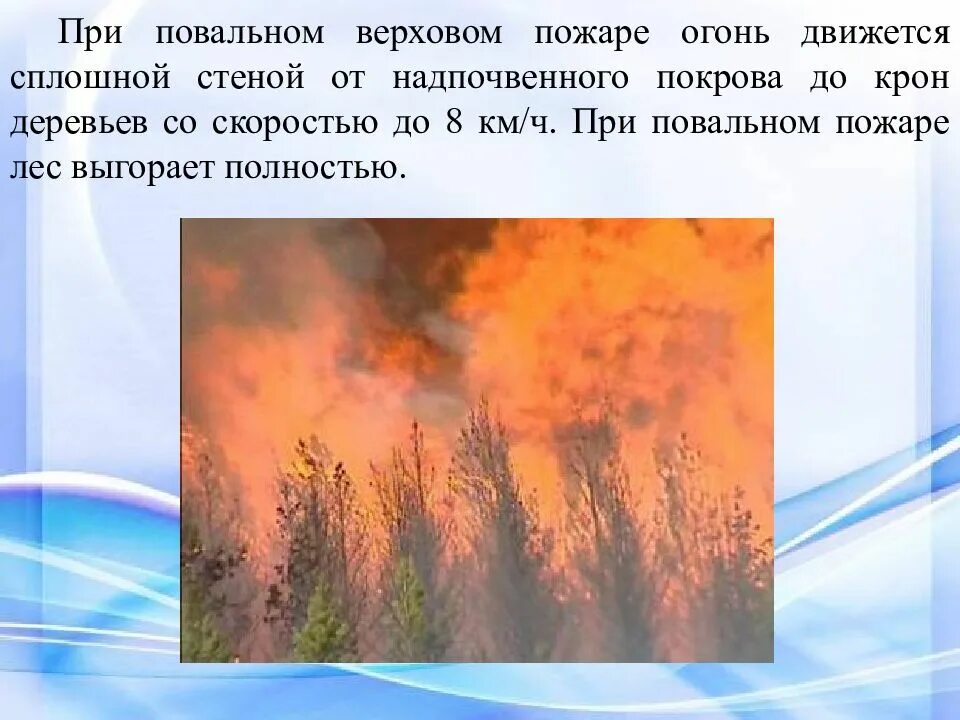 При повальном верховом пожаре огонь движется сплошной стеной от надпочвенного покрова до крон деревьев со скоростью до 8 км/ч. При повальном пожаре лес выгорает полностью.